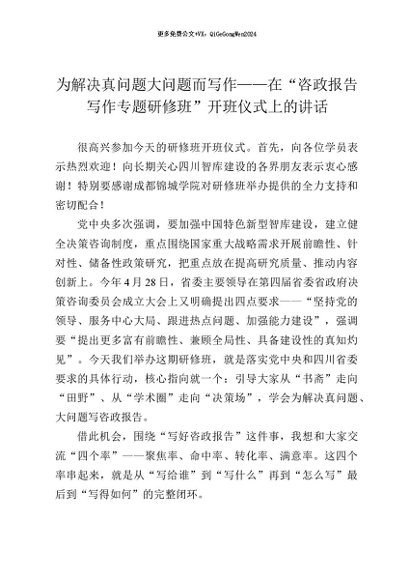 更多免费公文+VX：QiGeGongWen2024

为解决真问题大问题而写作——在“咨政报告写作专题研修班”开班仪式上的讲话

很高兴参加今天的研修班开班仪式。首先，向各位学员表示热烈欢迎！向长期关心四川智库建设的各界朋友表示衷心感谢！特别要感谢成都锦城学院对研修班举办提供的全力支持和密切配合！

党中央多次强调，要加强中国特色新型智库建设，建立健全决策咨询制度，重点围绕国家重大战略需求开展前瞻性、针对性、储备性政策研究，把重点放在提高研究质量、推动内容创新上。今年4月28日，省委主要领导在第四届省委省政府决策咨询委员会成立大会上又明确提出四点要求——“坚持党的领导、服务中心大局、跟进热点问题、加强能力建设”，强调要“提出更多富有前瞻性、兼顾全局性、具备建设性的真知灼见”。今天我们举办这期研修班，就是落实党中央和四川省委要求的具体行动，核心指向就一个：引导大家从“书斋”走向“田野”、从“学术圈”走向“决策场”，学会为解决真问题、大问题写咨政报告。

借此机会，围绕“写好咨政报告”这件事，我想和大家交流“四个率”——聚焦率、命中率、转化率、满意率。这四个率串起来，就是从“写给谁”到“写什么”再到“怎么写”最后到“写得如何”的完整闭环。